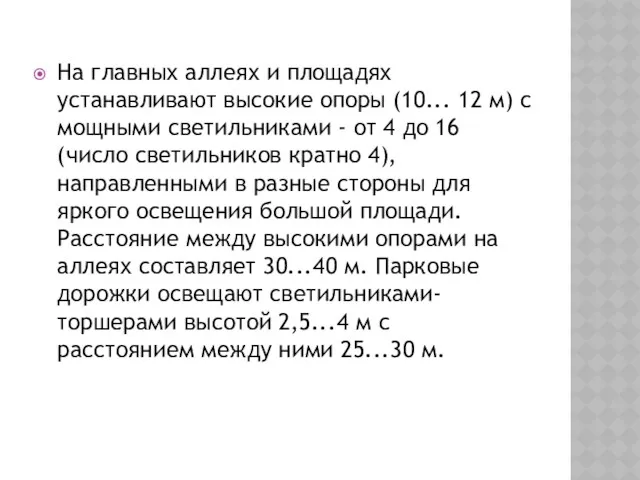 На главных аллеях и площадях устанавливают высокие опоры (10... 12 м) с мощными светильниками - от 4 до 16 (число светильников кратно 4), направленными в разные стороны для яркого освещения большой площади. Расстояние между высокими опорами на аллеях составляет 30...40 м. Парковые дорожки освещают светильниками-торшерами высотой 2,5...4 м с расстоянием между ними 25...30 м.